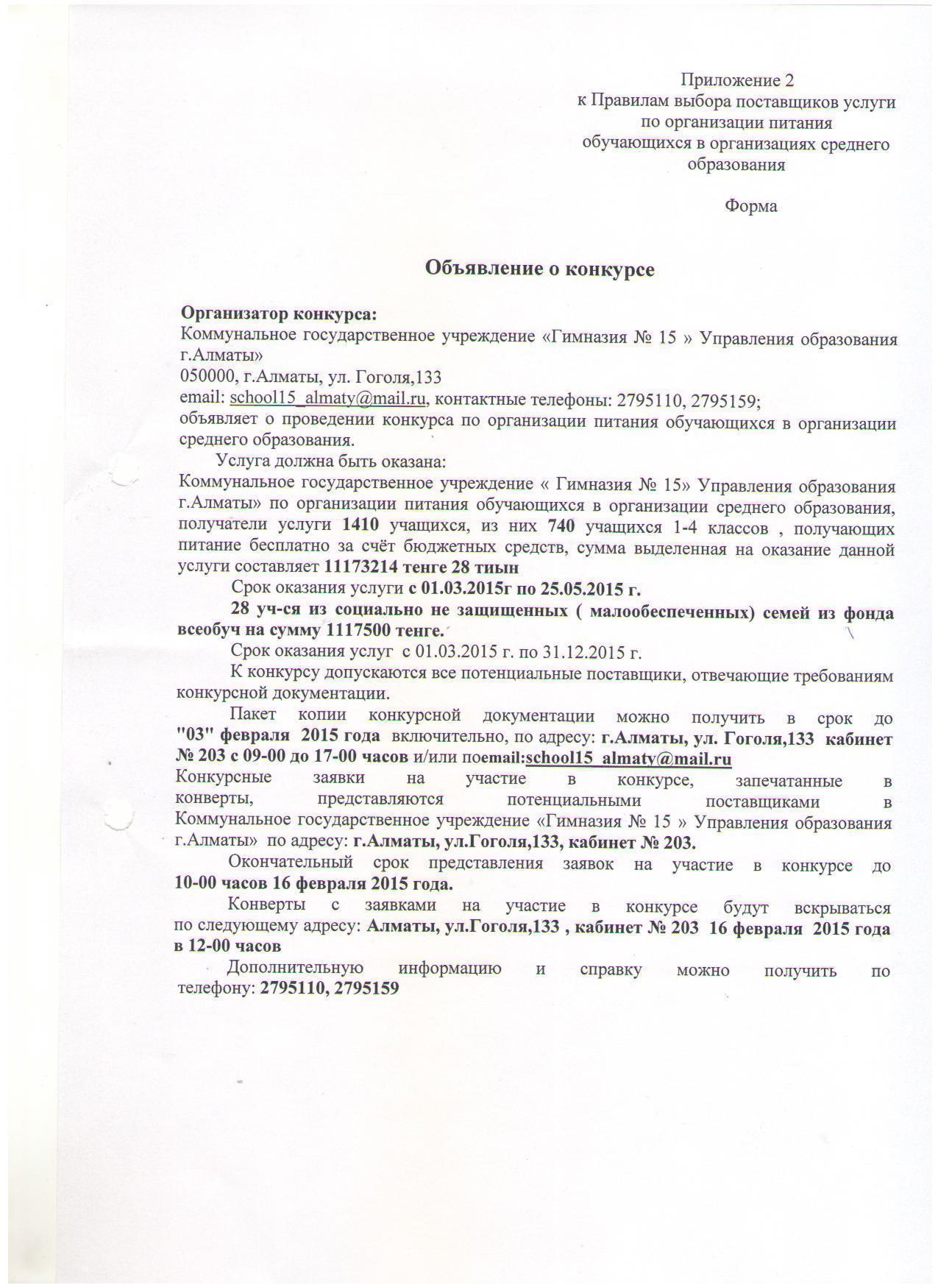 Приложение 2
к Правилам выбора поставщиков услуги
по организации питания
обучающихся в организациях среднего
образования

Форма

Объявление о конкурсе

Организатор конкурса:
Коммунальное государственное учреждение «Гимназия № 15 » Управления образования г.Алматы»
050000, г.Алматы, ул. Гоголя,133
email: school15_almaty@mail.ru, контактные телефоны: 2795110, 2795159;
объявляет о проведении конкурса по организации питания обучающихся в организации среднего образования.

Услуга должна быть оказана:
Коммунальное государственное учреждение « Гимназия № 15» Управления образования г.Алматы» по организации питания обучающихся в организации среднего образования, получатели услуги 1410 учащихся, из них 740 учащихся 1-4 классов , получающих питание бесплатно за счёт бюджетных средств, сумма выделенная на оказание данной услуги составляет 11173214 тенге 28 тиын

Срок оказания услуги с 01.03.2015г по 25.05.2015 г.

28 уч-ся из социально не защищенных ( малообеспеченных) семей из фонда всеобуч на сумму 1117500 тенге.

Срок оказания услуг с 01.03.2015 г. по 31.12.2015 г.

К конкурсу допускаются все потенциальные поставщики, отвечающие требованиям конкурсной документации.

Пакет копии конкурсной документации можно получить в срок до "03" февраля 2015 года включительно, по адресу: г.Алматы, ул. Гоголя,133 кабинет № 203 с 09-00 до 17-00 часов и/или поemail:school15_almaty@mail.ru
Конкурсные заявки на участие в конкурсе, запечатанные в конверты, представляются потенциальными поставщиками в Коммунальное государственное учреждение «Гимназия № 15 » Управления образования г.Алматы» по адресу: г.Алматы, ул.Гоголя,133, кабинет № 203.

Окончательный срок представления заявок на участие в конкурсе до 10-00 часов 16 февраля 2015 года.

Конверты с заявками на участие в конкурсе будут вскрываться по следующему адресу: Алматы, ул.Гоголя,133 , кабинет № 203 16 февраля 2015 года в 12-00 часов

Дополнительную информацию и справку можно получить по телефону: 2795110, 2795159